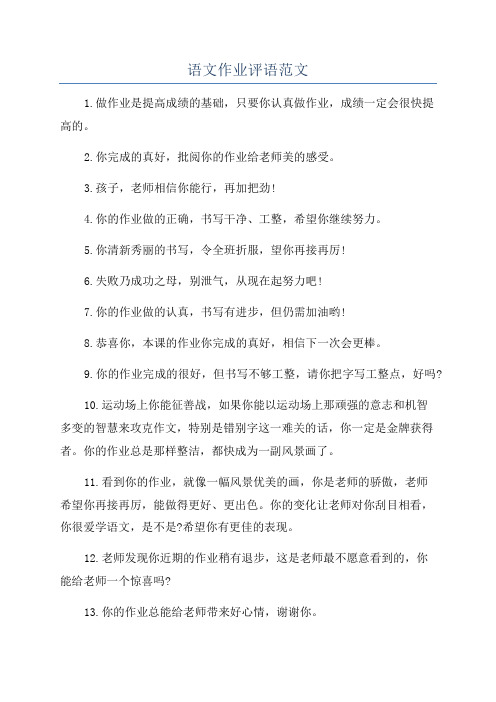 语文作业评语范文

1.做作业是提高成绩的基础，只要你认真做作业，成绩一定会很快提高的。

2.你完成的真好，批阅你的作业给老师美的感受。

3.孩子，老师相信你能行，再加把劲!

4.你的作业做的正确，书写干净、工整，希望你继续努力。

5.你清新秀丽的书写，令全班折服，望你再接再厉!

6.失败乃成功之母，别泄气，从现在起努力吧!

7.你的作业做的认真，书写有进步，但仍需加油哟!

8.恭喜你，本课的作业你完成的真好，相信下一次会更棒。

9.你的作业完成的很好，但书写不够工整，请你把字写工整点，好吗?

10.运动场上你能征善战，如果你能以运动场上那顽强的意志和机智多变的智慧来攻克作文，特别是错别字这一难关的话，你一定是金牌获得者。你的作业总是那样整洁，都快成为一副风景画了。

11.看到你的作业，就像一幅风景优美的画，你是老师的骄傲，老师希望你再接再厉，能做得更好、更出色。你的变化让老师对你刮目相看，你很爱学语文，是不是?希望你有更佳的表现。

12.老师发现你近期的作业稍有退步，这是老师最不愿意看到的，你能给老师一个惊喜吗?

13.你的作业总能给老师带来好心情，谢谢你。